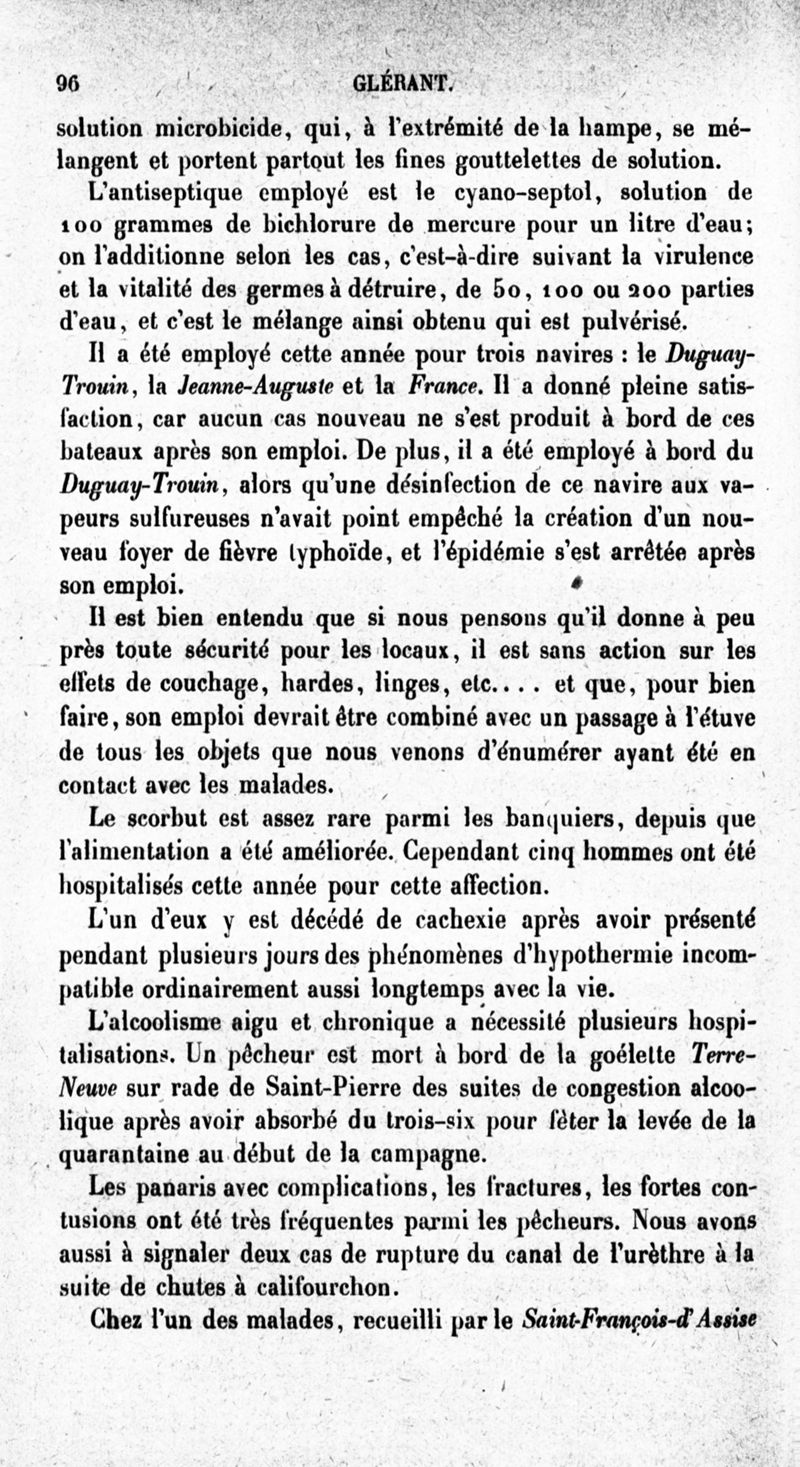 96 GLÉRANT.

solution microbicide, qui, à l'extrémité de la hampe, se mélangent et portent partout les fines gouttelettes de solution.

L'antiseptique employé est le cyano-septol, solution de 100 grammes de bichlorure de mercure pour un litre d'eau; on l'additionne selon les cas, c'est-à-dire suivant la virulence et la vitalité des germes à détruire, de 50, 100 ou 200 parties d'eau, et c'est le mélange ainsi obtenu qui est pulvérisé.

Il a été employé cette année pour trois navires : le Duguay-Trouin, la Jeanne-Auguste et la France. Il a donné pleine satisfaction, car aucun cas nouveau ne s'est produit à bord de ces bateaux après son emploi. De plus, il a été employé à bord du Duguay-Trouin, alors qu'une désinfection de ce navire aux vapeurs sulfureuses n'avait point empêché la création d'un nouveau foyer de fièvre typhoïde, et l'épidémie s'est arrêtée après son emploi.

Il est bien entendu que si nous pensons qu'il donne à peu près toute sécurité pour les locaux, il est sans action sur les effets de couchage, hardes, linges, etc.... et que, pour bien faire, son emploi devrait être combiné avec un passage à l'étuve de tous les objets que nous venons d'énumérer ayant été en contact avec les malades.

Le scorbut est assez rare parmi les banquiers, depuis que l'alimentation a été améliorée. Cependant cinq hommes ont été hospitalisés cette année pour cette affection.

L'un d'eux y est décédé de cachexie après avoir présenté pendant plusieurs jours des phénomènes d'hypothermie incompatible ordinairement aussi longtemps avec la vie.

L'alcoolisme aigu et chronique a nécessité plusieurs hospitalisations. Un pêcheur est mort à bord de la goélette Terre-Neuve sur rade de Saint-Pierre des suites de congestion alcoolique après avoir absorbé du trois-six pour fêter la levée de la quarantaine au début de la campagne.

Les panaris avec complications, les fractures, les fortes contusions ont été très fréquentes parmi les pêcheurs. Nous avons aussi à signaler deux cas de rupture du canal de l'urèthre à la suite de chutes à califourchon.

Chez l'un des malades, recueilli par le Saint-François-d'Assise